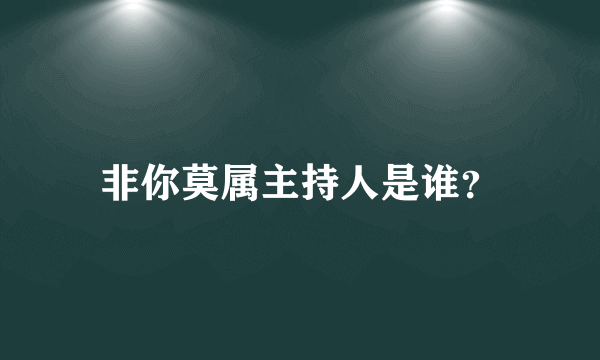 非你莫属主持人是谁?